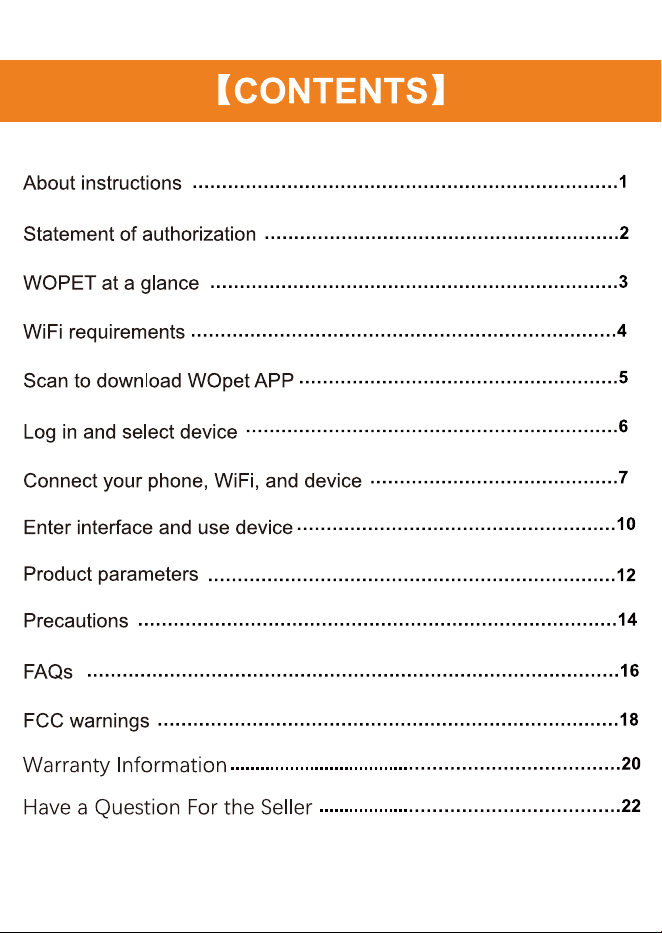 【CONTENTS】

About instructions 1

Statement of authorization 2

WOPET at a glance 3

WiFi requirements 4

Scan to download WOpet APP 5

Log in and select device 6

Connect your phone, WiFi, and device 7

Enter interface and use device 10

Product parameters 12

Precautions 14

FAQs 16

FCC warnings 18

Warranty Information 20

Have a Question For the Seller 22